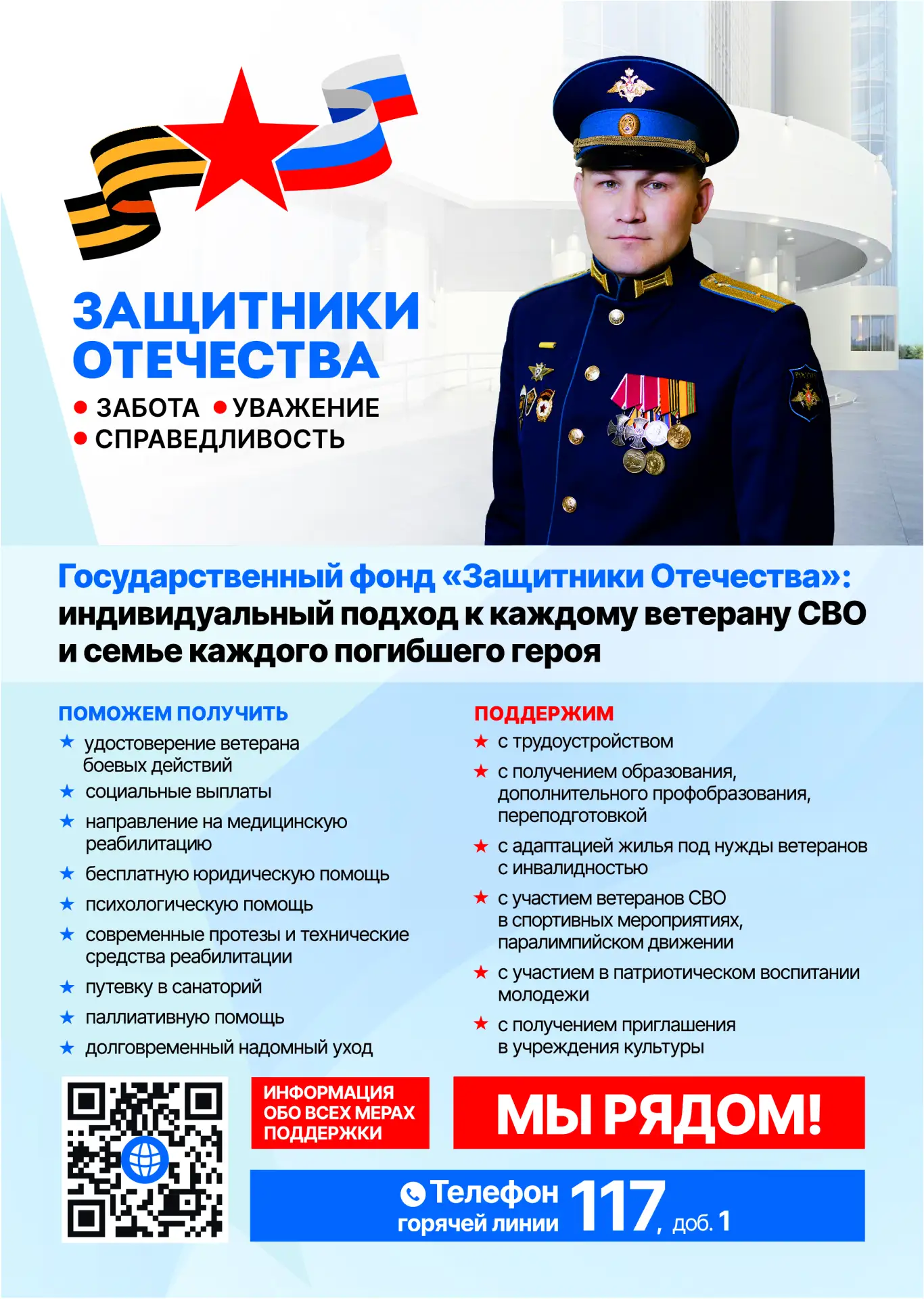 ЗАЩИТНИКИ ОТЕЧЕСТВА

• ЗАБОТА • УВАЖЕНИЕ
• СПРАВЕДЛИВОСТЬ

Государственный фонд «Защитники Отечества»: индивидуальный подход к каждому ветерану СВО и семье каждого погибшего героя

ПОМОЖЕМ ПОЛУЧИТЬ
★ удостоверение ветерана боевых действий
★ социальные выплаты
★ направление на медицинскую реабилитацию
★ бесплатную юридическую помощь
★ психологическую помощь
★ современные протезы и технические средства реабилитации
★ путевку в санаторий
★ паллиативную помощь
★ долговременный надомный уход

ПОДДЕРЖИМ
★ с трудоустройством
★ с получением образования, дополнительного профобразования, переподготовкой
★ с адаптацией жилья под нужды ветеранов с инвалидностью
★ с участием ветеранов СВО в спортивных мероприятиях, паралимпийском движении
★ с участием в патриотическом воспитании молодежи
★ с получением приглашения в учреждения культуры

ИНФОРМАЦИЯ ОБО ВСЕХ МЕРАХ ПОДДЕРЖКИ

МЫ РЯДОМ!

Телефон горячей линии 117, доб. 1